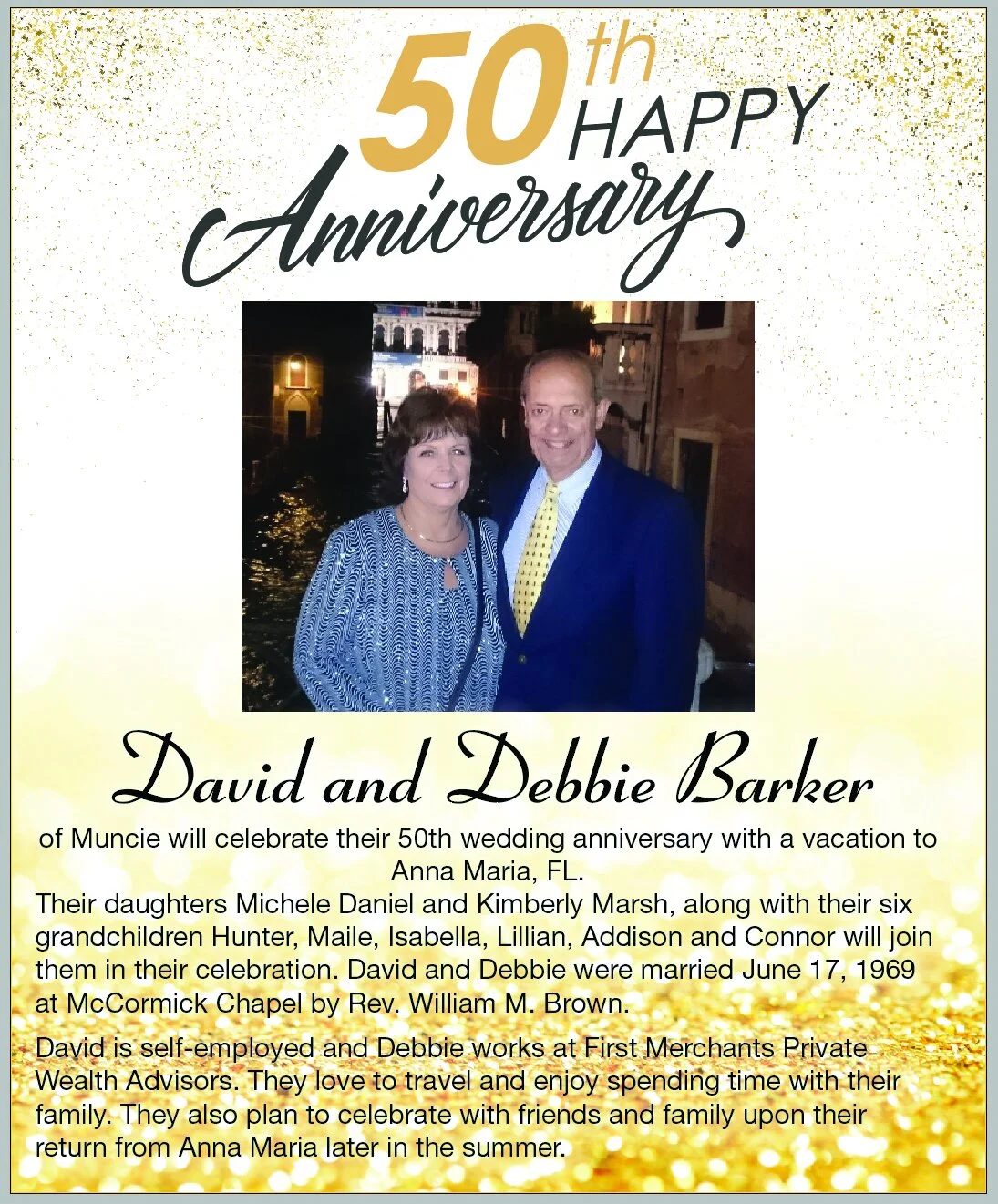 50th HAPPY Anniversary

David and Debbie Barker

of Muncie will celebrate their 50th wedding anniversary with a vacation to Anna Maria, FL.

Their daughters Michele Daniel and Kimberly Marsh, along with their six grandchildren Hunter, Maile, Isabella, Lillian, Addison and Connor will join them in their celebration. David and Debbie were married June 17, 1969 at McCormick Chapel by Rev. William M. Brown.

David is self-employed and Debbie works at First Merchants Private Wealth Advisors. They love to travel and enjoy spending time with their family. They also plan to celebrate with friends and family upon their return from Anna Maria later in the summer.